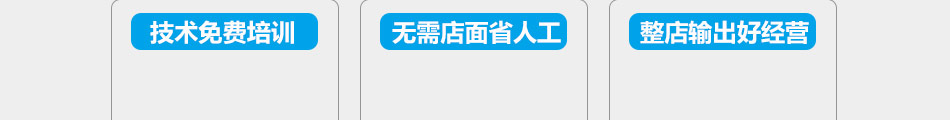 技术免费培训

无需店面省人工

整店输出好经营